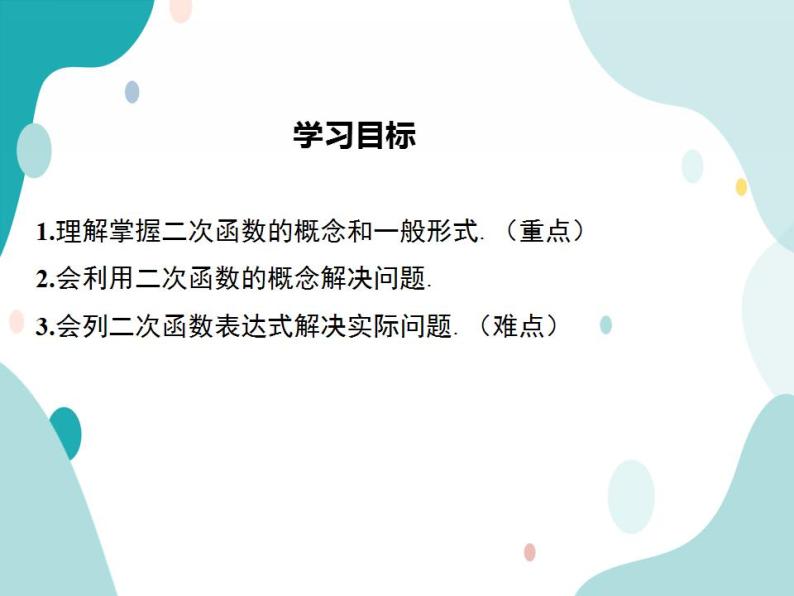 学习目标

1.理解掌握二次函数的概念和一般形式.（重点）

2.会利用二次函数的概念解决问题.

3.会列二次函数表达式解决实际问题.（难点）